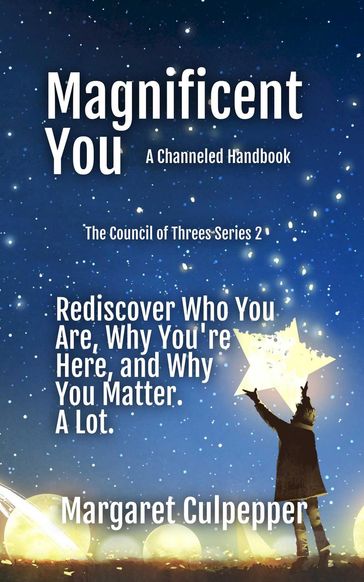 Magnificent You

A Channeled Handbook

The Council of Threes Series 2

Rediscover Who You Are, Why You're Here, and Why You Matter. A Lot.

Margaret Culpepper